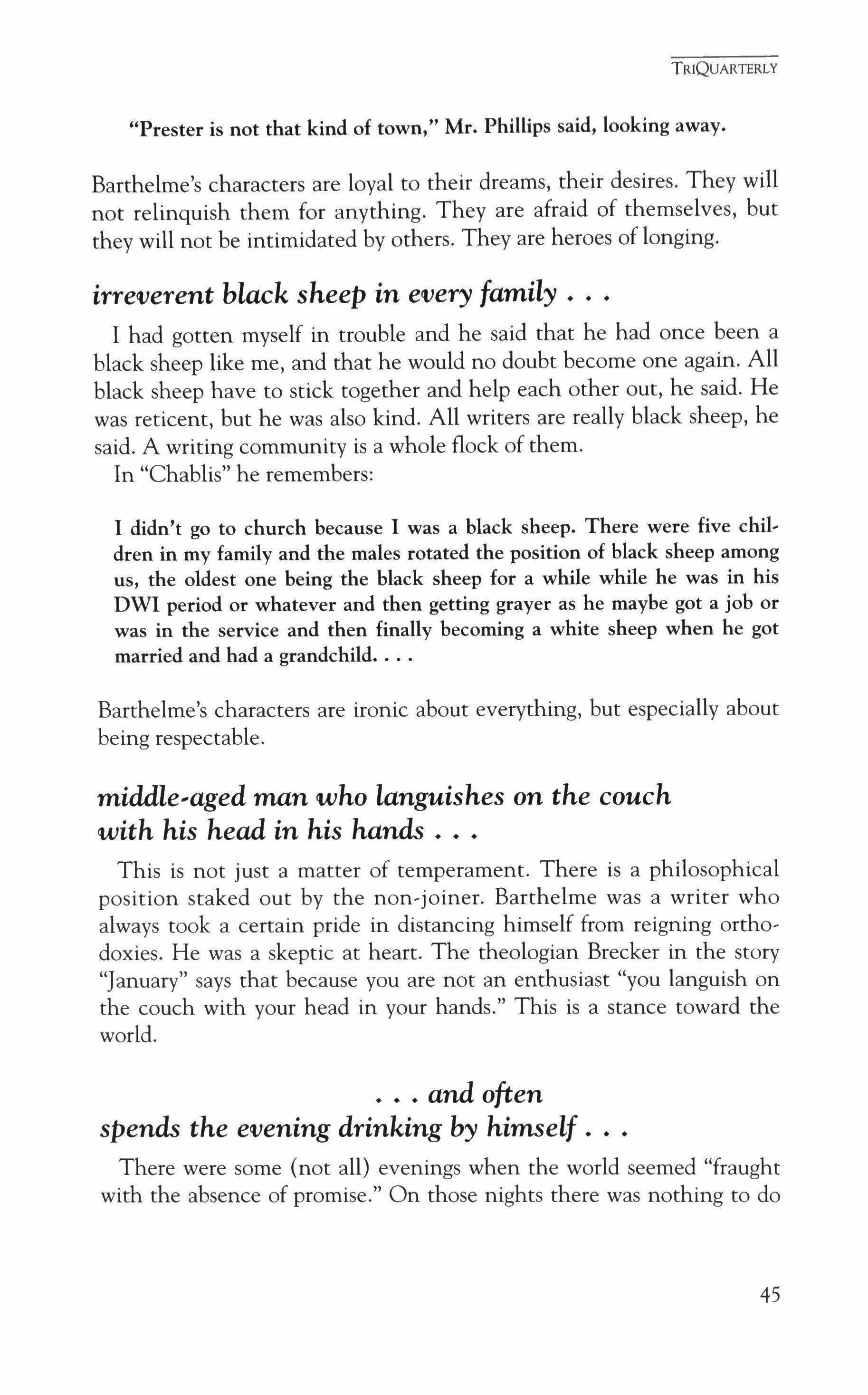 TRIQUARTERLY

"Prester is not that kind of town," Mr. Phillips said, looking away.

Barthelme's characters are loyal to their dreams, their desires. They will not relinquish them for anything. They are afraid of themselves, but they will not be intimidated by others. They are heroes of longing.

irreverent black sheep in every family . . .

I had gotten myself in trouble and he said that he had once been a black sheep like me, and that he would no doubt become one again. All black sheep have to stick together and help each other out, he said. He was reticent, but he was also kind. All writers are really black sheep, he said. A writing community is a whole flock of them.

In "Chablis" he remembers:

I didn't go to church because I was a black sheep. There were five children in my family and the males rotated the position of black sheep among us, the oldest one being the black sheep for a while while he was in his DWI period or whatever and then getting grayer as he maybe got a job or was in the service and then finally becoming a white sheep when he got married and had a grandchild. . . .

Barthelme's characters are ironic about everything, but especially about being respectable.

middle-aged man who languishes on the couch with his head in his hands . . .

This is not just a matter of temperament. There is a philosophical position staked out by the non-joiner. Barthelme was a writer who always took a certain pride in distancing himself from reigning orthodoxies. He was a skeptic at heart. The theologian Brecker in the story "January" says that because you are not an enthusiast "you languish on the couch with your head in your hands." This is a stance toward the world.

. . . and often spends the evening drinking by himself . . .

There were some (not all) evenings when the world seemed "fraught with the absence of promise." On those nights there was nothing to do

45